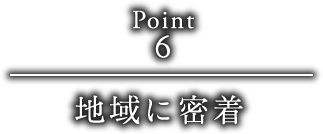 Point
6

地域に密着